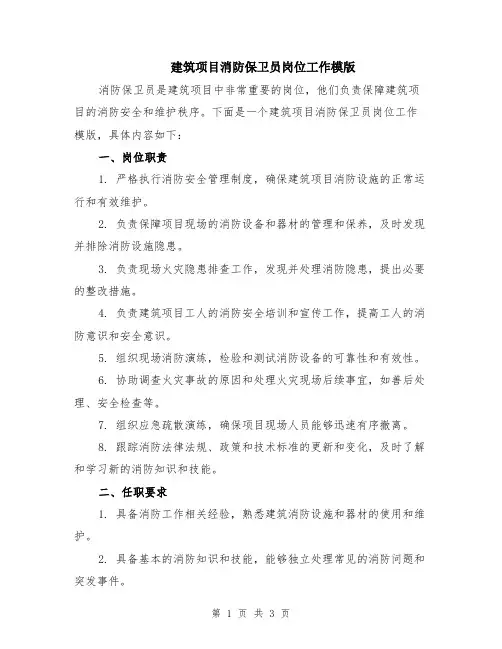 建筑项目消防保卫员岗位工作模版

消防保卫员是建筑项目中非常重要的岗位，他们负责保障建筑项目的消防安全和维护秩序。下面是一个建筑项目消防保卫员岗位工作模版，具体内容如下：

一、岗位职责

1. 严格执行消防安全管理制度，确保建筑项目消防设施的正常运行和有效维护。

2. 负责保障项目现场的消防设备和器材的管理和保养，及时发现并排除消防设施隐患。

3. 负责现场火灾隐患排查工作，发现并处理消防隐患，提出必要的整改措施。

4. 负责建筑项目工人的消防安全培训和宣传工作，提高工人的消防意识和安全意识。

5. 组织现场消防演练，检验和测试消防设备的可靠性和有效性。

6. 协助调查火灾事故的原因和处理火灾现场后续事宜，如善后处理、安全检查等。

7. 组织应急疏散演练，确保项目现场人员能够迅速有序撤离。

8. 跟踪消防法律法规、政策和技术标准的更新和变化，及时了解和学习新的消防知识和技能。

二、任职要求

1. 具备消防工作相关经验，熟悉建筑消防设施和器材的使用和维护。

2. 具备基本的消防知识和技能，能够独立处理常见的消防问题和突发事件。

第 1 页 共 3 页